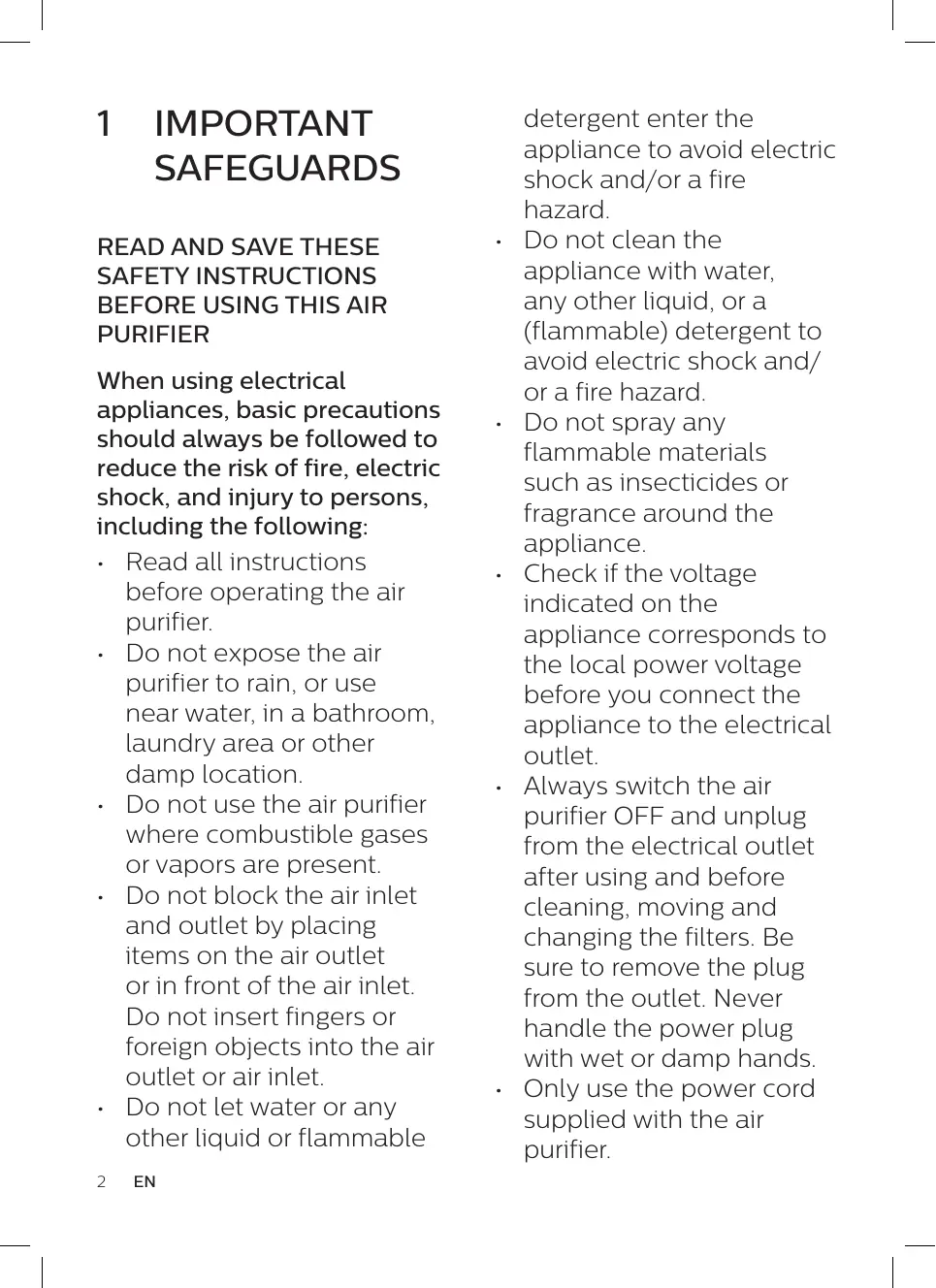 1 IMPORTANT SAFEGUARDS

READ AND SAVE THESE SAFETY INSTRUCTIONS BEFORE USING THIS AIR PURIFIER

When using electrical appliances, basic precautions should always be followed to reduce the risk of fire, electric shock, and injury to persons, including the following:

• Read all instructions before operating the air purifier.
• Do not expose the air purifier to rain, or use near water, in a bathroom, laundry area or other damp location.
• Do not use the air purifier where combustible gases or vapors are present.
• Do not block the air inlet and outlet by placing items on the air outlet or in front of the air inlet. Do not insert fingers or foreign objects into the air outlet or air inlet.
• Do not let water or any other liquid or flammable detergent enter the appliance to avoid electric shock and/or a fire hazard.
• Do not clean the appliance with water, any other liquid, or a (flammable) detergent to avoid electric shock and/or a fire hazard.
• Do not spray any flammable materials such as insecticides or fragrance around the appliance.
• Check if the voltage indicated on the appliance corresponds to the local power voltage before you connect the appliance to the electrical outlet.
• Always switch the air purifier OFF and unplug from the electrical outlet after using and before cleaning, moving and changing the filters. Be sure to remove the plug from the outlet. Never handle the power plug with wet or damp hands.
• Only use the power cord supplied with the air purifier.

2 EN